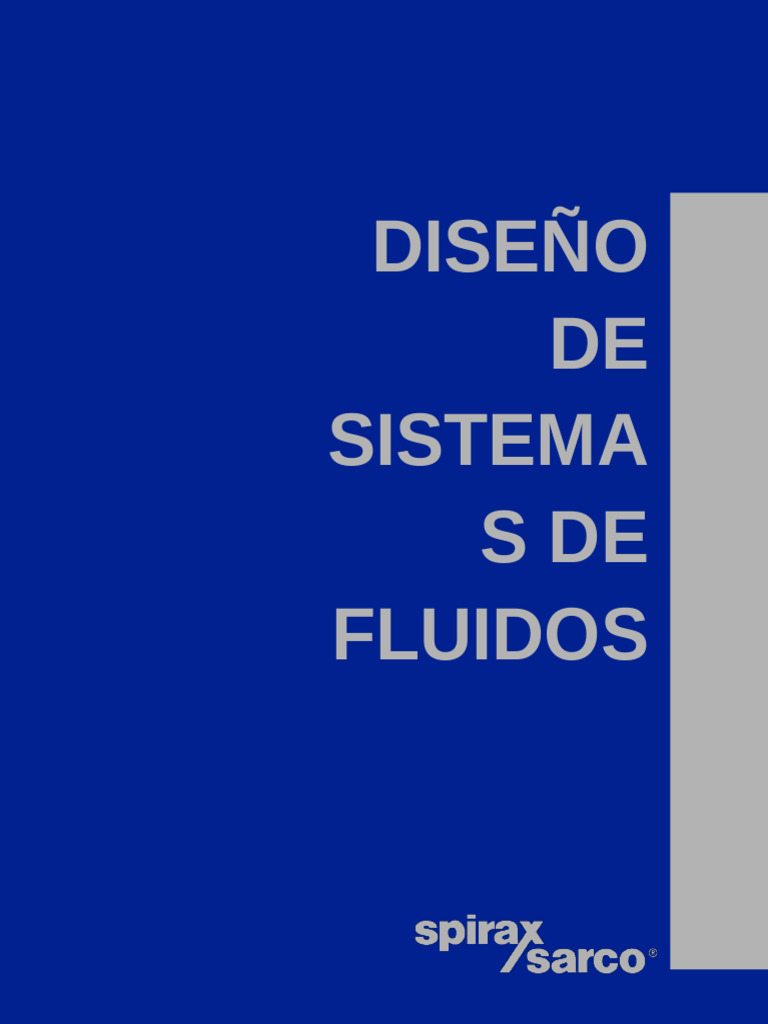 DISEÑO
DE
SISTEMA
S DE
FLUIDOS

spirax
sarco®